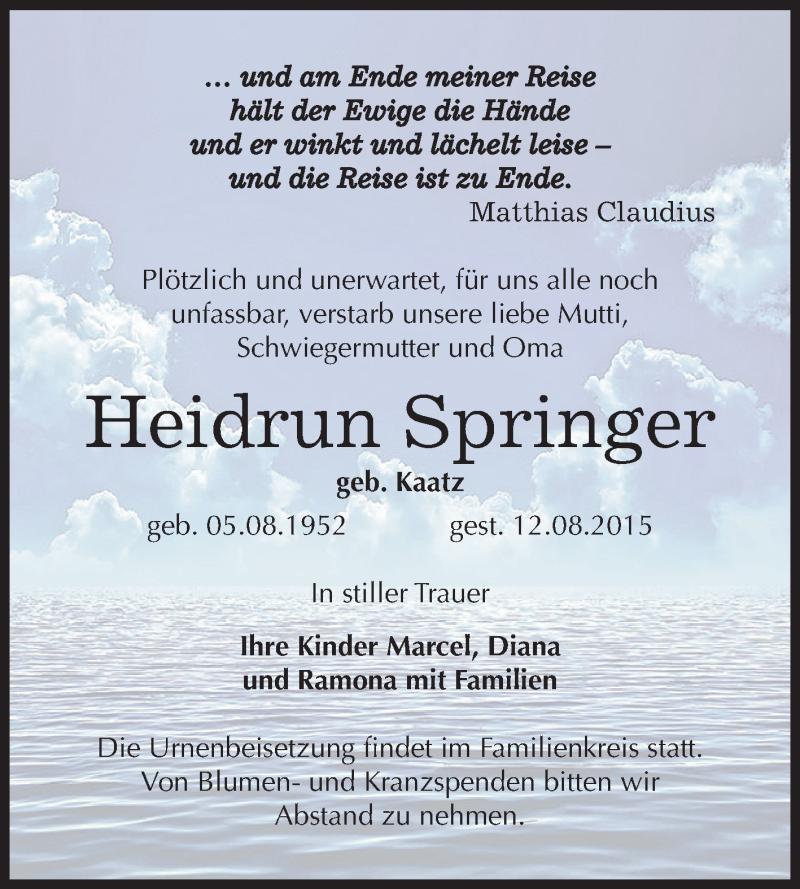 … und am Ende meiner Reise
hält der Ewige die Hände
und er winkt und lächelt leise –
und die Reise ist zu Ende.
Matthias Claudius

Plötzlich und unerwartet, für uns alle noch unfassbar, verstarb unsere liebe Mutti, Schwiegermutter und Oma

Heidrun Springer
geb. Kaatz
geb. 05.08.1952 gest. 12.08.2015

In stiller Trauer

Ihre Kinder Marcel, Diana
und Ramona mit Familien

Die Urnenbeisetzung findet im Familienkreis statt. Von Blumen- und Kranzspenden bitten wir Abstand zu nehmen.